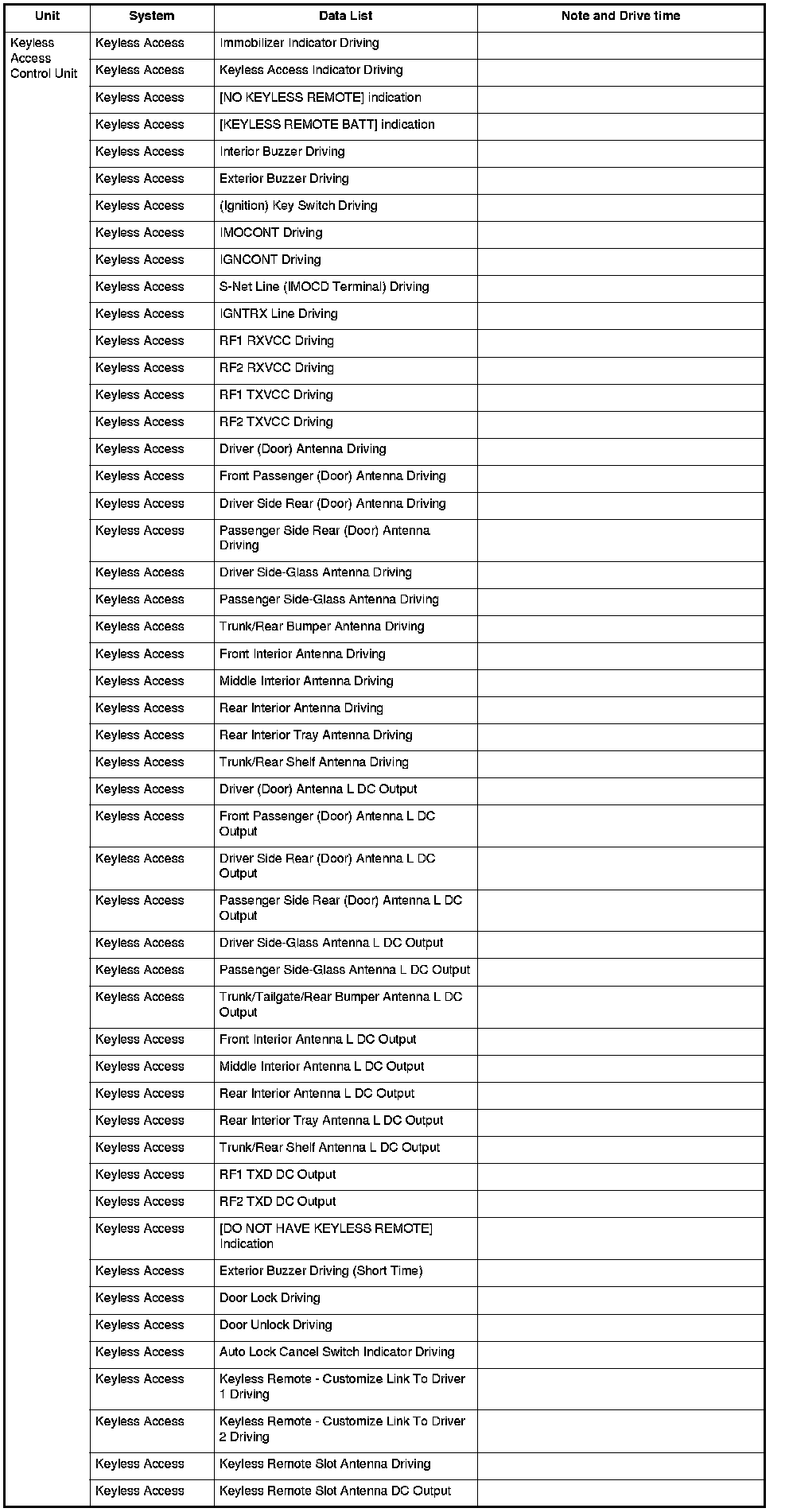 | Unit | System | Data List | Note and Drive time |
|---|---|---|---|
| Keyless Access Control Unit | Keyless Access | Immobilizer Indicator Driving | |
| | Keyless Access | Keyless Access Indicator Driving | |
| | Keyless Access | [NO KEYLESS REMOTE] indication | |
| | Keyless Access | [KEYLESS REMOTE BATT] indication | |
| | Keyless Access | Interior Buzzer Driving | |
| | Keyless Access | Exterior Buzzer Driving | |
| | Keyless Access | (Ignition) Key Switch Driving | |
| | Keyless Access | IMOCONT Driving | |
| | Keyless Access | IGNCONT Driving | |
| | Keyless Access | S-Net Line (IMOCD Terminal) Driving | |
| | Keyless Access | IGNTRX Line Driving | |
| | Keyless Access | RF1 RXVCC Driving | |
| | Keyless Access | RF2 RXVCC Driving | |
| | Keyless Access | RF1 TXVCC Driving | |
| | Keyless Access | RF2 TXVCC Driving | |
| | Keyless Access | Driver (Door) Antenna Driving | |
| | Keyless Access | Front Passenger (Door) Antenna Driving | |
| | Keyless Access | Driver Side Rear (Door) Antenna Driving | |
| | Keyless Access | Passenger Side Rear (Door) Antenna Driving | |
| | Keyless Access | Driver Side-Glass Antenna Driving | |
| | Keyless Access | Passenger Side-Glass Antenna Driving | |
| | Keyless Access | Trunk/Rear Bumper Antenna Driving | |
| | Keyless Access | Front Interior Antenna Driving | |
| | Keyless Access | Middle Interior Antenna Driving | |
| | Keyless Access | Rear Interior Antenna Driving | |
| | Keyless Access | Rear Interior Tray Antenna Driving | |
| | Keyless Access | Trunk/Rear Shelf Antenna Driving | |
| | Keyless Access | Driver (Door) Antenna L DC Output | |
| | Keyless Access | Front Passenger (Door) Antenna L DC Output | |
| | Keyless Access | Driver Side Rear (Door) Antenna L DC Output | |
| | Keyless Access | Passenger Side Rear (Door) Antenna L DC Output | |
| | Keyless Access | Driver Side-Glass Antenna L DC Output | |
| | Keyless Access | Passenger Side-Glass Antenna L DC Output | |
| | Keyless Access | Trunk/Tailgate/Rear Bumper Antenna L DC Output | |
| | Keyless Access | Front Interior Antenna L DC Output | |
| | Keyless Access | Middle Interior Antenna L DC Output | |
| | Keyless Access | Rear Interior Antenna L DC Output | |
| | Keyless Access | Rear Interior Tray Antenna L DC Output | |
| | Keyless Access | Trunk/Rear Shelf Antenna L DC Output | |
| | Keyless Access | RF1 TXD DC Output | |
| | Keyless Access | RF2 TXD DC Output | |
| | Keyless Access | [DO NOT HAVE KEYLESS REMOTE] Indication | |
| | Keyless Access | Exterior Buzzer Driving (Short Time) | |
| | Keyless Access | Door Lock Driving | |
| | Keyless Access | Door Unlock Driving | |
| | Keyless Access | Auto Lock Cancel Switch Indicator Driving | |
| | Keyless Access | Keyless Remote - Customize Link To Driver 1 Driving | |
| | Keyless Access | Keyless Remote - Customize Link To Driver 2 Driving | |
| | Keyless Access | Keyless Remote Slot Antenna Driving | |
| | Keyless Access | Keyless Remote Slot Antenna DC Output | |